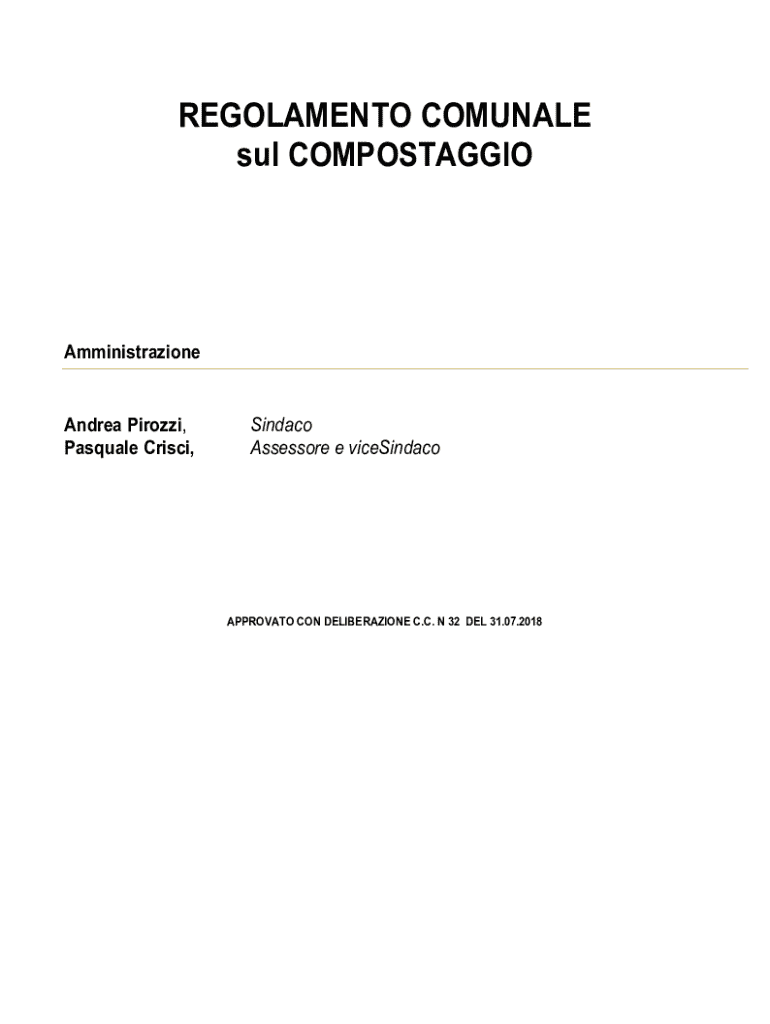 REGOLAMENTO COMUNALE
sul COMPOSTAGGIO

Amministrazione

Andrea Pirozzi, Sindaco
Pasquale Crisci, Assessore e viceSindaco

APPROVATO CON DELIBERAZIONE C.C. N 32 DEL 31.07.2018